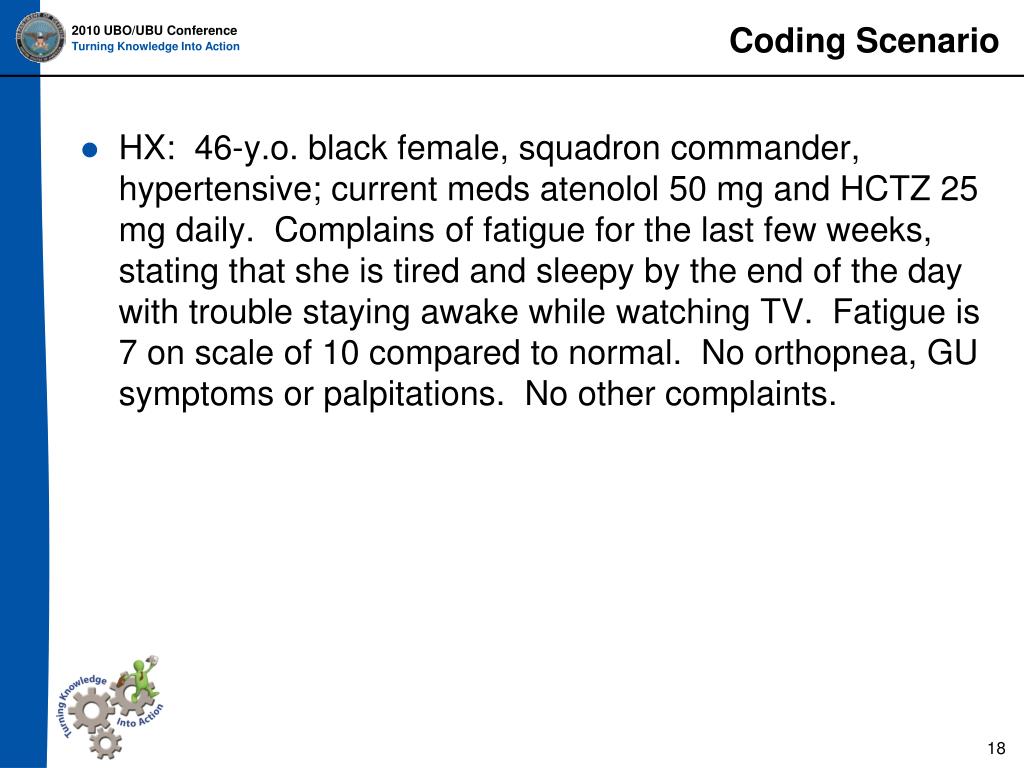 2010 UBO/UBU Conference
Turning Knowledge Into Action

Coding Scenario

HX: 46-y.o. black female, squadron commander, hypertensive; current meds atenolol 50 mg and HCTZ 25 mg daily. Complains of fatigue for the last few weeks, stating that she is tired and sleepy by the end of the day with trouble staying awake while watching TV. Fatigue is 7 on scale of 10 compared to normal. No orthopnea, GU symptoms or palpitations. No other complaints.

Turning Knowledge Into Action

18